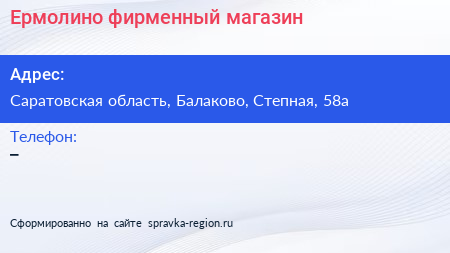 Ермолино фирменный магазин

Адрес:

Саратовская область, Балаково, Степная, 58а

Телефон:

–

Сформированно на сайте spravka-region.ru